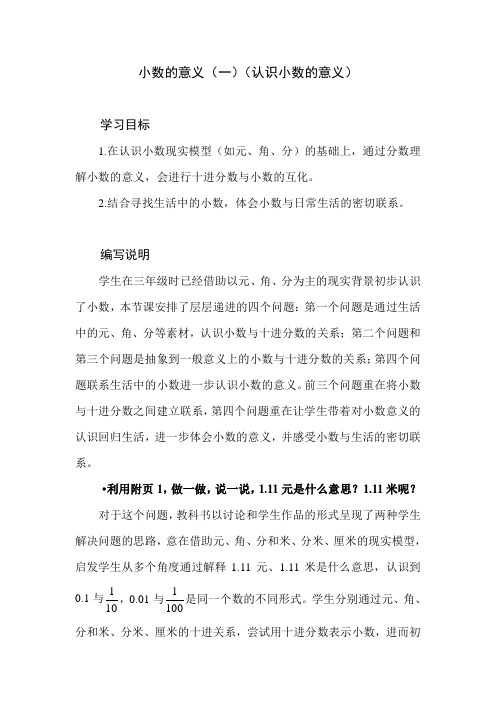 小数的意义（一）（认识小数的意义）

学习目标

1.在认识小数现实模型（如元、角、分）的基础上，通过分数理解小数的意义，会进行十进分数与小数的互化。

2.结合寻找生活中的小数，体会小数与日常生活的密切联系。

编写说明

学生在三年级时已经借助以元、角、分为主的现实背景初步认识了小数，本节课安排了层层递进的四个问题：第一个问题是通过生活中的元、角、分等素材，认识小数与十进分数的关系；第二个问题和第三个问题是抽象到一般意义上的小数与十进分数的关系；第四个问题联系生活中的小数进一步认识小数的意义。前三个问题重在将小数与十进分数之间建立联系，第四个问题重在让学生带着对小数意义的认识回归生活，进一步体会小数的意义，并感受小数与生活的密切联系。

•利用附页 1，做一做，说一说，1.11 元是什么意思？1.11 米呢？

对于这个问题，教科书以讨论和学生作品的形式呈现了两种学生解决问题的思路，意在借助元、角、分和米、分米、厘米的现实模型，启发学生从多个角度通过解释 1.11 元、1.11 米是什么意思，认识到 0.1 与 $\frac{1}{10}$，0.01 与 $\frac{1}{100}$ 是同一个数的不同形式。学生分别通过元、角、分和米、分米、厘米的十进关系，尝试用十进分数表示小数，进而初